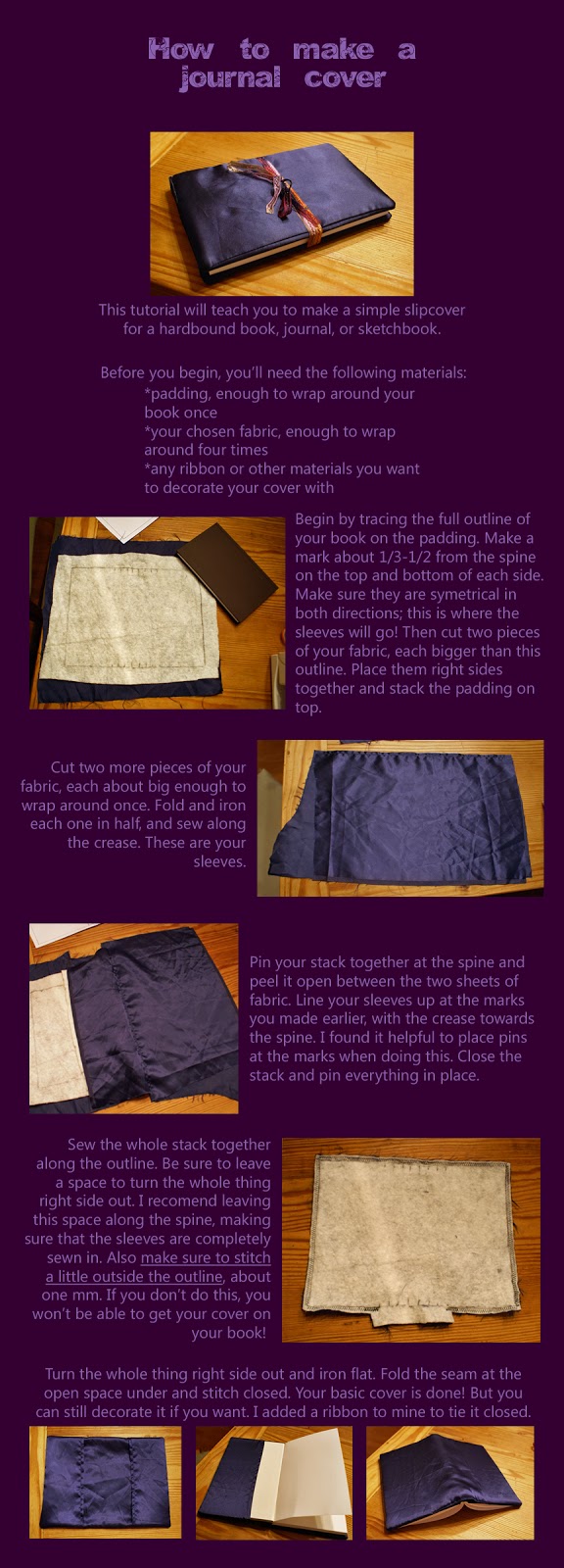 How to make a journal cover

This tutorial will teach you to make a simple slipcover for a hardbound book, journal, or sketchbook.

Before you begin, you'll need the following materials:
*padding, enough to wrap around your book once
*your chosen fabric, enough to wrap around four times
*any ribbon or other materials you want to decorate your cover with

Begin by tracing the full outline of your book on the padding. Make a mark about 1/3-1/2 from the spine on the top and bottom of each side. Make sure they are symetrical in both directions; this is where the sleeves will go! Then cut two pieces of your fabric, each bigger than this outline. Place them right sides together and stack the padding on top.

Cut two more pieces of your fabric, each about big enough to wrap around once. Fold and iron each one in half, and sew along the crease. These are your sleeves.

Pin your stack together at the spine and peel it open between the two sheets of fabric. Line your sleeves up at the marks you made earlier, with the crease towards the spine. I found it helpful to place pins at the marks when doing this. Close the stack and pin everything in place.

Sew the whole stack together along the outline. Be sure to leave a space to turn the whole thing right side out. I recomend leaving this space along the spine, making sure that the sleeves are completely sewn in. Also make sure to stitch a little outside the outline, about one mm. If you don't do this, you won't be able to get your cover on your book!

Turn the whole thing right side out and iron flat. Fold the seam at the open space under and stitch closed. Your basic cover is done! But you can still decorate it if you want. I added a ribbon to mine to tie it closed.